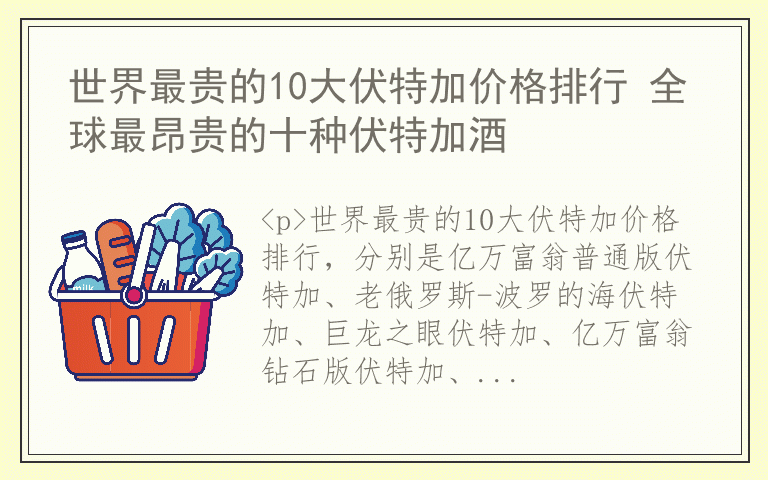 世界最贵的10大伏特加价格排行 全球最昂贵的十种伏特加酒

milk

<p>世界最贵的10大伏特加价格排行，分别是亿万富翁普通版伏特加、老俄罗斯-波罗的海伏特加、巨龙之眼伏特加、亿万富翁钻石版伏特加、...